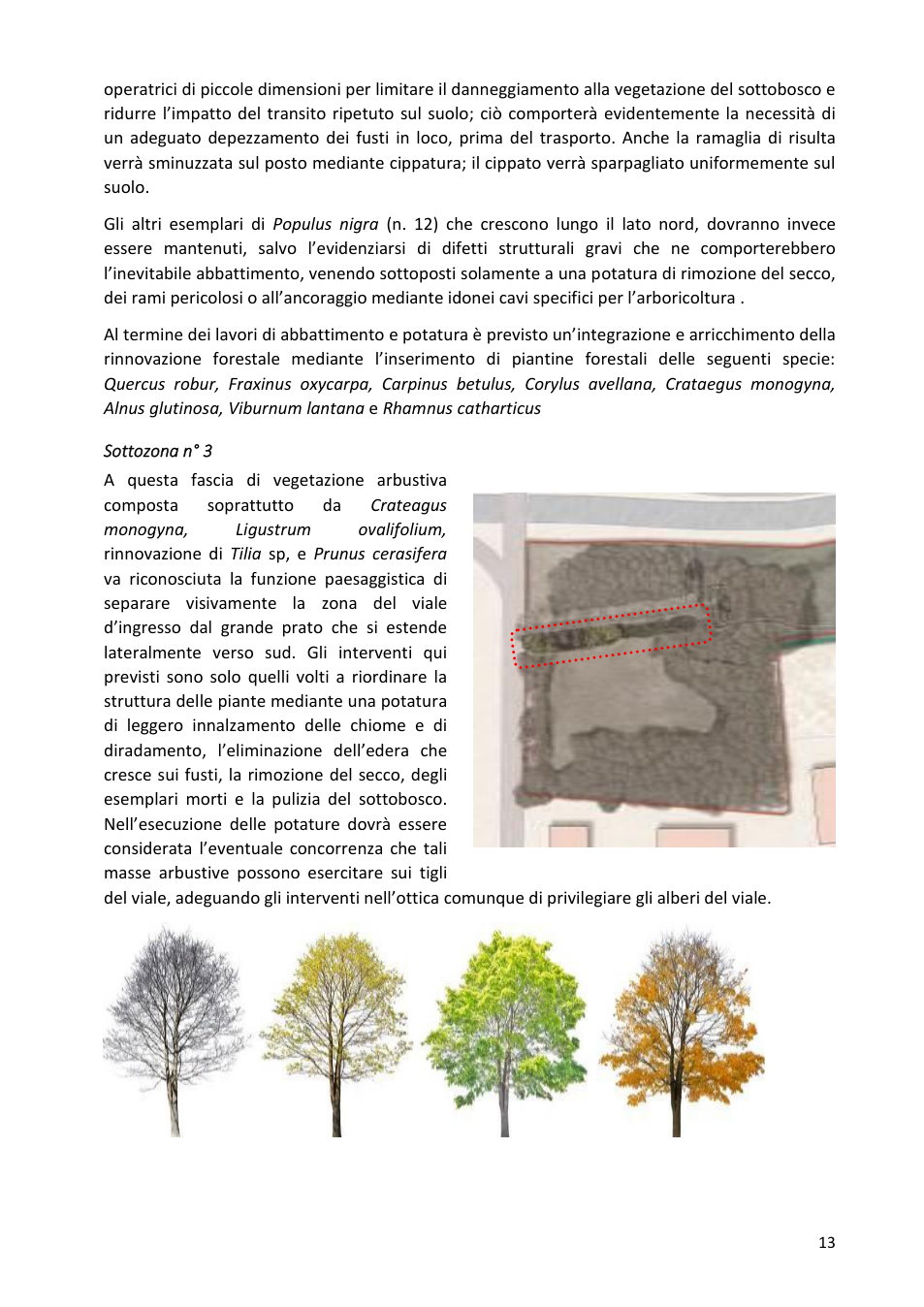 operatrici di piccole dimensioni per limitare il danneggiamento alla vegetazione del sottobosco e ridurre l'impatto del transito ripetuto sul suolo; ciò comporterà evidentemente la necessità di un adeguato depezzamento dei fusti in loco, prima del trasporto. Anche la ramaglia di risulta verrà sminuzzata sul posto mediante cippatura; il cippato verrà sparpagliato uniformemente sul suolo.

Gli altri esemplari di Populus nigra (n. 12) che crescono lungo il lato nord, dovranno invece essere mantenuti, salvo l'evidenziarsi di difetti strutturali gravi che ne comporterebbero l'inevitabile abbattimento, venendo sottoposti solamente a una potatura di rimozione del secco, dei rami pericolosi o all'ancoraggio mediante idonei cavi specifici per l'arboricoltura .

Al termine dei lavori di abbattimento e potatura è previsto un'integrazione e arricchimento della rinnovazione forestale mediante l'inserimento di piantine forestali delle seguenti specie: Quercus robur, Fraxinus oxycarpa, Carpinus betulus, Corylus avellana, Crataegus monogyna, Alnus glutinosa, Viburnum lantana e Rhamnus catharticus

Sottozona n° 3

A questa fascia di vegetazione arbustiva composta soprattutto da Crateagus monogyna, Ligustrum ovalifolium, rinnovazione di Tilia sp, e Prunus cerasifera va riconosciuta la funzione paesaggistica di separare visivamente la zona del viale d'ingresso dal grande prato che si estende lateralmente verso sud. Gli interventi qui previsti sono solo quelli volti a riordinare la struttura delle piante mediante una potatura di leggero innalzamento delle chiome e di diradamento, l'eliminazione dell'edera che cresce sui fusti, la rimozione del secco, degli esemplari morti e la pulizia del sottobosco. Nell'esecuzione delle potature dovrà essere considerata l'eventuale concorrenza che tali masse arbustive possono esercitare sui tigli del viale, adeguando gli interventi nell'ottica comunque di privilegiare gli alberi del viale.

13